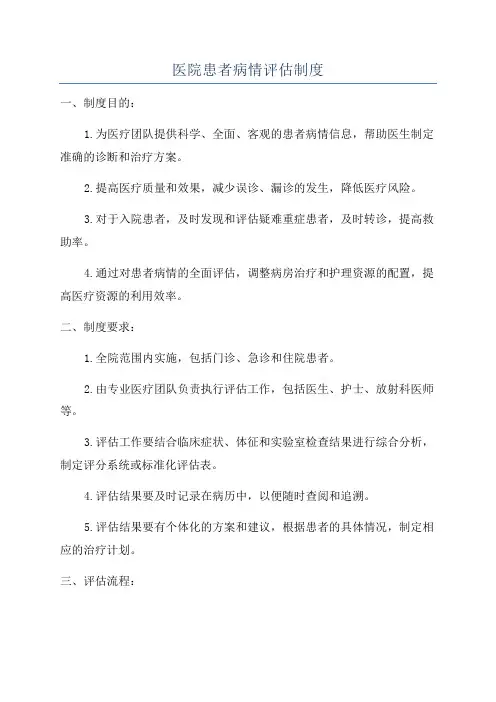 医院患者病情评估制度

一、制度目的：

1.为医疗团队提供科学、全面、客观的患者病情信息，帮助医生制定准确的诊断和治疗方案。

2.提高医疗质量和效果，减少误诊、漏诊的发生，降低医疗风险。

3.对于入院患者，及时发现和评估疑难重症患者，及时转诊，提高救助率。

4.通过对患者病情的全面评估，调整病房治疗和护理资源的配置，提高医疗资源的利用效率。

二、制度要求：

1.全院范围内实施，包括门诊、急诊和住院患者。

2.由专业医疗团队负责执行评估工作，包括医生、护士、放射科医师等。

3.评估工作要结合临床症状、体征和实验室检查结果进行综合分析，制定评分系统或标准化评估表。

4.评估结果要及时记录在病历中，以便随时查阅和追溯。

5.评估结果要有个体化的方案和建议，根据患者的具体情况，制定相应的治疗计划。

三、评估流程：